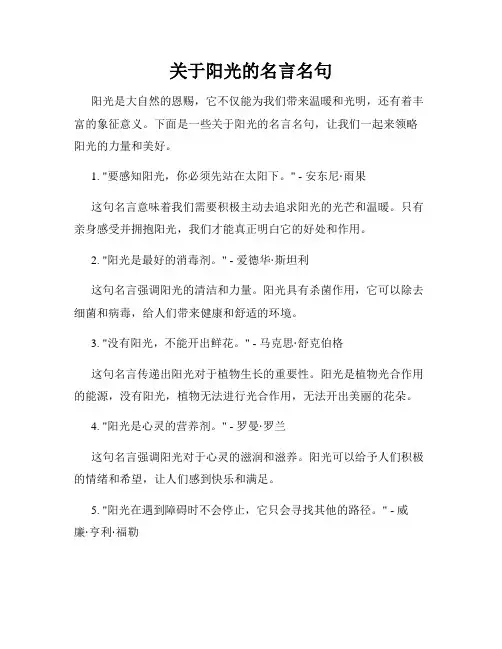 关于阳光的名言名句

阳光是大自然的恩赐，它不仅能为我们带来温暖和光明，还有着丰富的象征意义。下面是一些关于阳光的名言名句，让我们一起来领略阳光的力量和美好。

1. "要感知阳光，你必须先站在太阳下。" - 安东尼·雨果

这句名言意味着我们需要积极主动去追求阳光的光芒和温暖。只有亲身感受并拥抱阳光，我们才能真正明白它的好处和作用。

2. "阳光是最好的消毒剂。" - 爱德华·斯坦利

这句名言强调阳光的清洁和力量。阳光具有杀菌作用，它可以除去细菌和病毒，给人们带来健康和舒适的环境。

3. "没有阳光，不能开出鲜花。" - 马克思·舒克伯格

这句名言传递出阳光对于植物生长的重要性。阳光是植物光合作用的能源，没有阳光，植物无法进行光合作用，无法开出美丽的花朵。

4. "阳光是心灵的营养剂。" - 罗曼·罗兰

这句名言强调阳光对于心灵的滋润和滋养。阳光可以给予人们积极的情绪和希望，让人们感到快乐和满足。

5. "阳光在遇到障碍时不会停止，它只会寻找其他的路径。" - 威廉·亨利·福勒